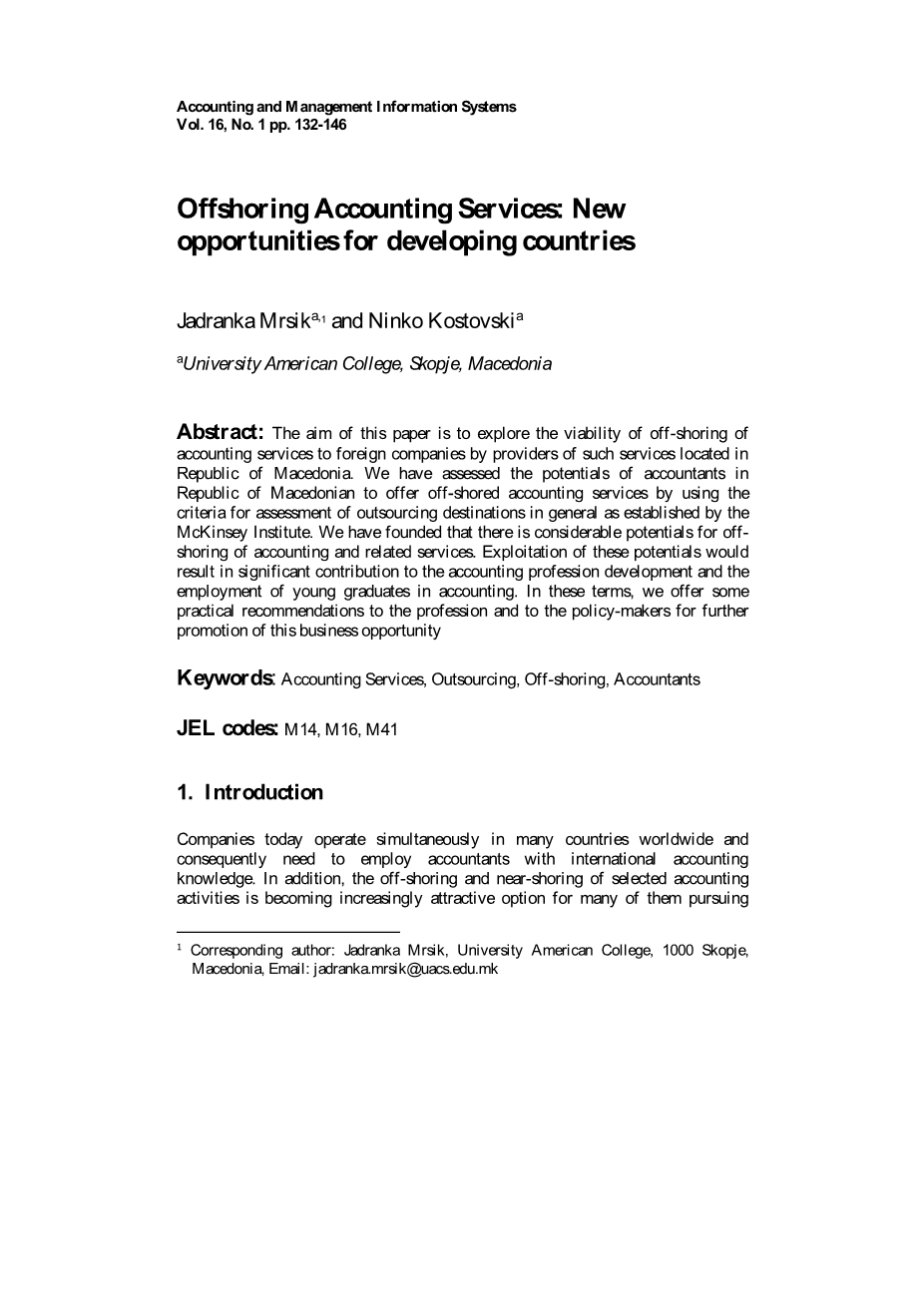 Accounting and Management Information Systems
Vol. 16, No. 1 pp. 132-146

Offshoring Accounting Services: New opportunities for developing countries

Jadranka Mrsik$^{a,1}$ and Ninko Kostovski$^{a}$

$^{a}$University American College, Skopje, Macedonia

Abstract: The aim of this paper is to explore the viability of off-shoring of accounting services to foreign companies by providers of such services located in Republic of Macedonia. We have assessed the potentials of accountants in Republic of Macedonian to offer off-shored accounting services by using the criteria for assessment of outsourcing destinations in general as established by the McKinsey Institute. We have founded that there is considerable potentials for off-shoring of accounting and related services. Exploitation of these potentials would result in significant contribution to the accounting profession development and the employment of young graduates in accounting. In these terms, we offer some practical recommendations to the profession and to the policy-makers for further promotion of this business opportunity

Keywords: Accounting Services, Outsourcing, Off-shoring, Accountants

JEL codes: M14, M16, M41

1. Introduction

Companies today operate simultaneously in many countries worldwide and consequently need to employ accountants with international accounting knowledge. In addition, the off-shoring and near-shoring of selected accounting activities is becoming increasingly attractive option for many of them pursuing

$^{1}$ Corresponding author: Jadranka Mrsik, University American College, 1000 Skopje, Macedonia, Email: jadranka.mrsik@uacs.edu.mk